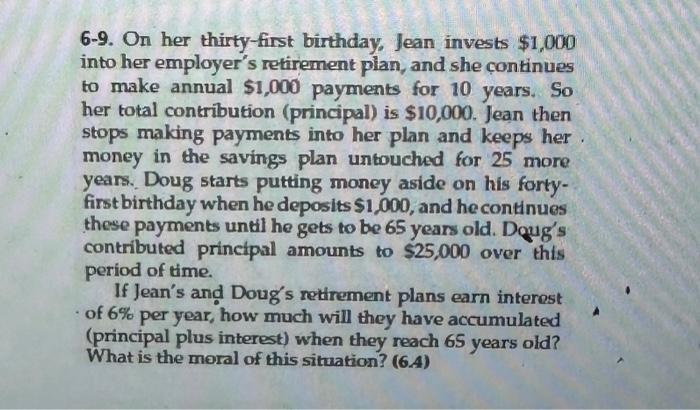 6-9. On her thirty-first birthday, Jean invests $1,000 into her employer's retirement plan, and she continues to make annual $1,000 payments for 10 years. So her total contribution (principal) is $10,000. Jean then stops making payments into her plan and keeps her money in the savings plan untouched for 25 more years. Doug starts putting money aside on his forty-first birthday when he deposits $1,000, and he continues these payments until he gets to be 65 years old. Doug's contributed principal amounts to $25,000 over this period of time.

If Jean's and Doug's retirement plans earn interest of 6% per year, how much will they have accumulated (principal plus interest) when they reach 65 years old? What is the moral of this situation? (6.4)